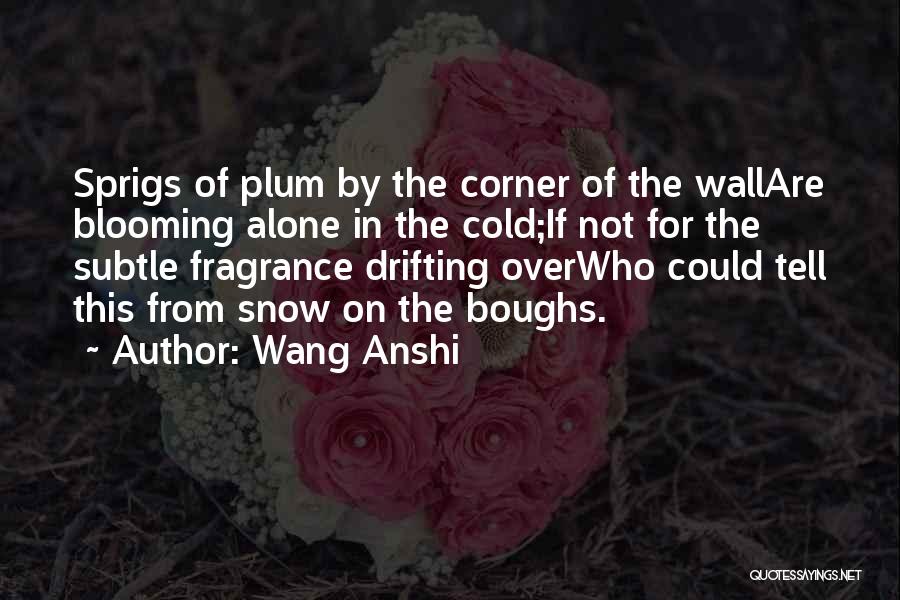 Sprigs of plum by the corner of the wallAre blooming alone in the cold;If not for the subtle fragrance drifting overWho could tell this from snow on the boughs.
~ Author: Wang Anshi

QUOTESSAYINGS.NET